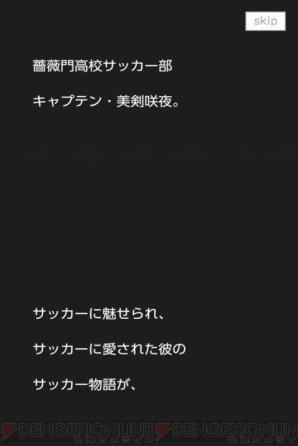 skip

薔薇門高校サッカー部

キャプテン・美剣咲夜。

サッカーに魅せられ、

サッカーに愛された彼の

サッカー物語が、

DENGEKIONLINE DENGEKIONLIN